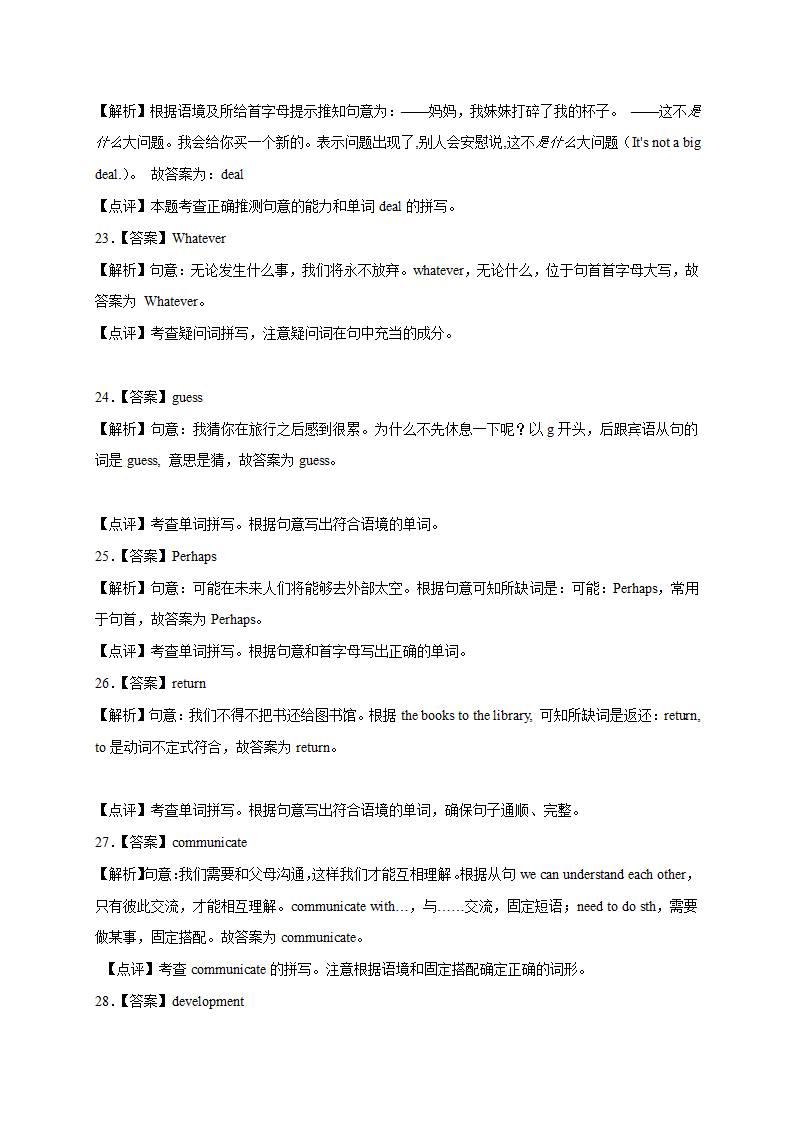 【解析】根据语境及所给首字母提示推知句意为：——妈妈，我妹妹打碎了我的杯子。 ——这不是什么大问题。我会给你买一个新的。表示问题出现了,别人会安慰说,这不是什么大问题（It's not a big deal.）。 故答案为：deal

【点评】本题考查正确推测句意的能力和单词 deal 的拼写。

23.【答案】Whatever

【解析】句意：无论发生什么事，我们将永不放弃。whatever，无论什么，位于句首首字母大写，故答案为 Whatever。

【点评】考查疑问词拼写，注意疑问词在句中充当的成分。

24.【答案】guess

【解析】句意：我猜你在旅行之后感到很累。为什么不先休息一下呢？以 g 开头，后跟宾语从句的词是 guess, 意思是猜，故答案为 guess。

【点评】考查单词拼写。根据句意写出符合语境的单词。

25.【答案】Perhaps

【解析】句意：可能在未来人们将能够去外部太空。根据句意可知所缺词是：可能：Perhaps，常用于句首，故答案为 Perhaps。

【点评】考查单词拼写。根据句意和首字母写出正确的单词。

26.【答案】return

【解析】句意：我们不得不把书还给图书馆。根据 the books to the library, 可知所缺词是返还：return, to 是动词不定式符合，故答案为 return。

【点评】考查单词拼写。根据句意写出符合语境的单词，确保句子通顺、完整。

27.【答案】communicate

【解析】句意:我们需要和父母沟通,这样我们才能互相理解。根据从句 we can understand each other，只有彼此交流，才能相互理解。communicate with…，与……交流，固定短语；need to do sth，需要做某事，固定搭配。故答案为 communicate。

【点评】考查 communicate 的拼写。注意根据语境和固定搭配确定正确的词形。

28.【答案】development